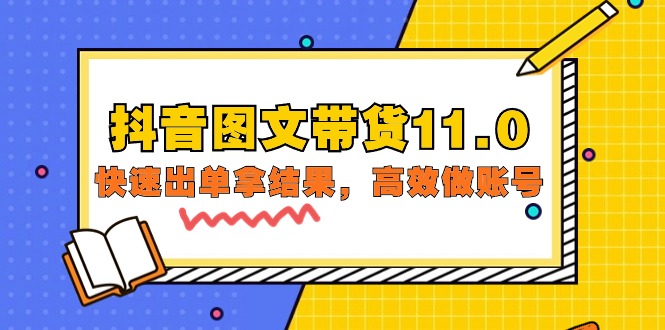 抖音图文带货11.0
快速出单拿结果，高效做账号